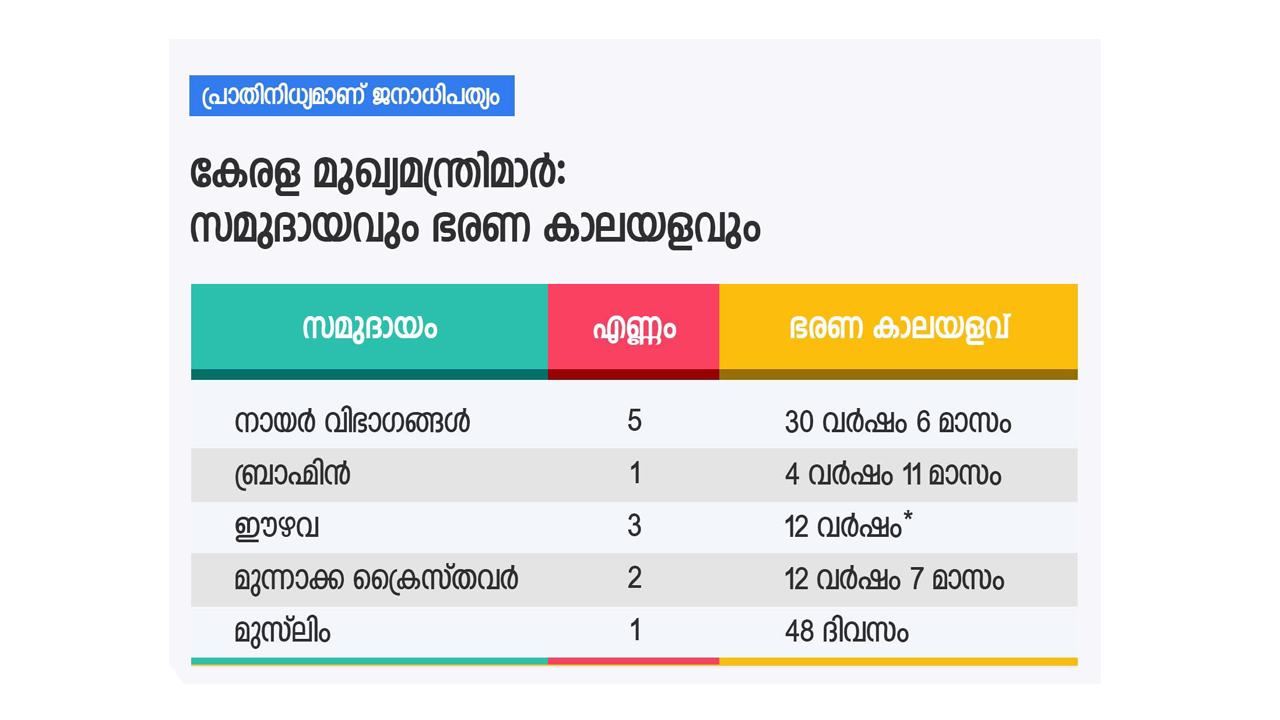 പ്രാതിനിധ്യമാണ് ജനാധിപത്യം

കേരള മുഖ്യമന്ത്രിമാർ: സമുദായവും ഭരണ കാലയളവും

| സമുദായം | എണ്ണം | ഭരണ കാലയളവ് |
|---|---|---|
| നായർ വിഭാഗങ്ങൾ | 5 | 30 വർഷം 6 മാസം |
| ബ്രാഹ്മിൻ | 1 | 4 വർഷം 11 മാസം |
| ഈഴവ | 3 | 12 വർഷം* |
| മുന്നാക്ക ക്രൈസ്തവർ | 2 | 12 വർഷം 7 മാസം |
| മുസ്‌ലിം | 1 | 48 ദിവസം |